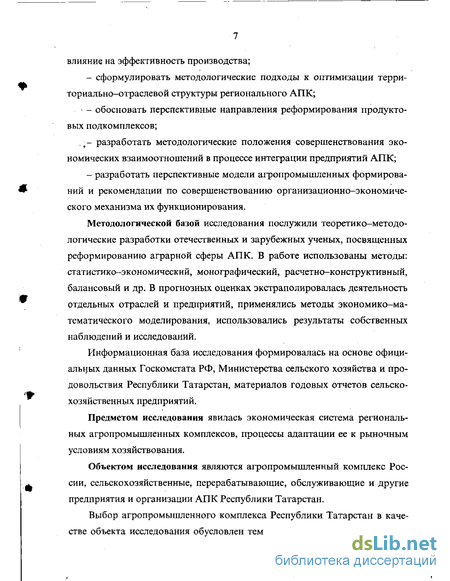 7

влияние на эффективность производства;

– сформулировать методологические подходы к оптимизации территориально–отраслевой структуры регионального АПК;

– обосновать перспективные направления реформирования продуктовых подкомплексов;

– разработать методологические положения совершенствования экономических взаимоотношений в процессе интеграции предприятий АПК;

– разработать перспективные модели агропромышленных формирований и рекомендации по совершенствованию организационно–экономического механизма их функционирования.

Методологической базой исследования послужили теоретико–методологические разработки отечественных и зарубежных ученых, посвященных реформированию аграрной сферы АПК. В работе использованы методы: статистико–экономический, монографический, расчетно–конструктивный, балансовый и др. В прогнозных оценках экстраполировалась деятельность отдельных отраслей и предприятий, применялись методы экономико–математического моделирования, использовались результаты собственных наблюдений и исследований.

Информационная база исследования формировалась на основе официальных данных Госкомстата РФ, Министерства сельского хозяйства и продовольствия Республики Татарстан, материалов годовых отчетов сельскохозяйственных предприятий.

Предметом исследования явилась экономическая система региональных агропромышленных комплексов, процессы адаптации ее к рыночным условиям хозяйствования.

Объектом исследования являются агропромышленный комплекс России, сельскохозяйственные, перерабатывающие, обслуживающие и другие предприятия и организации АПК Республики Татарстан.

Выбор агропромышленного комплекса Республики Татарстан в качестве объекта исследования обусловлен тем

dsLib.net
библиотека диссертаций